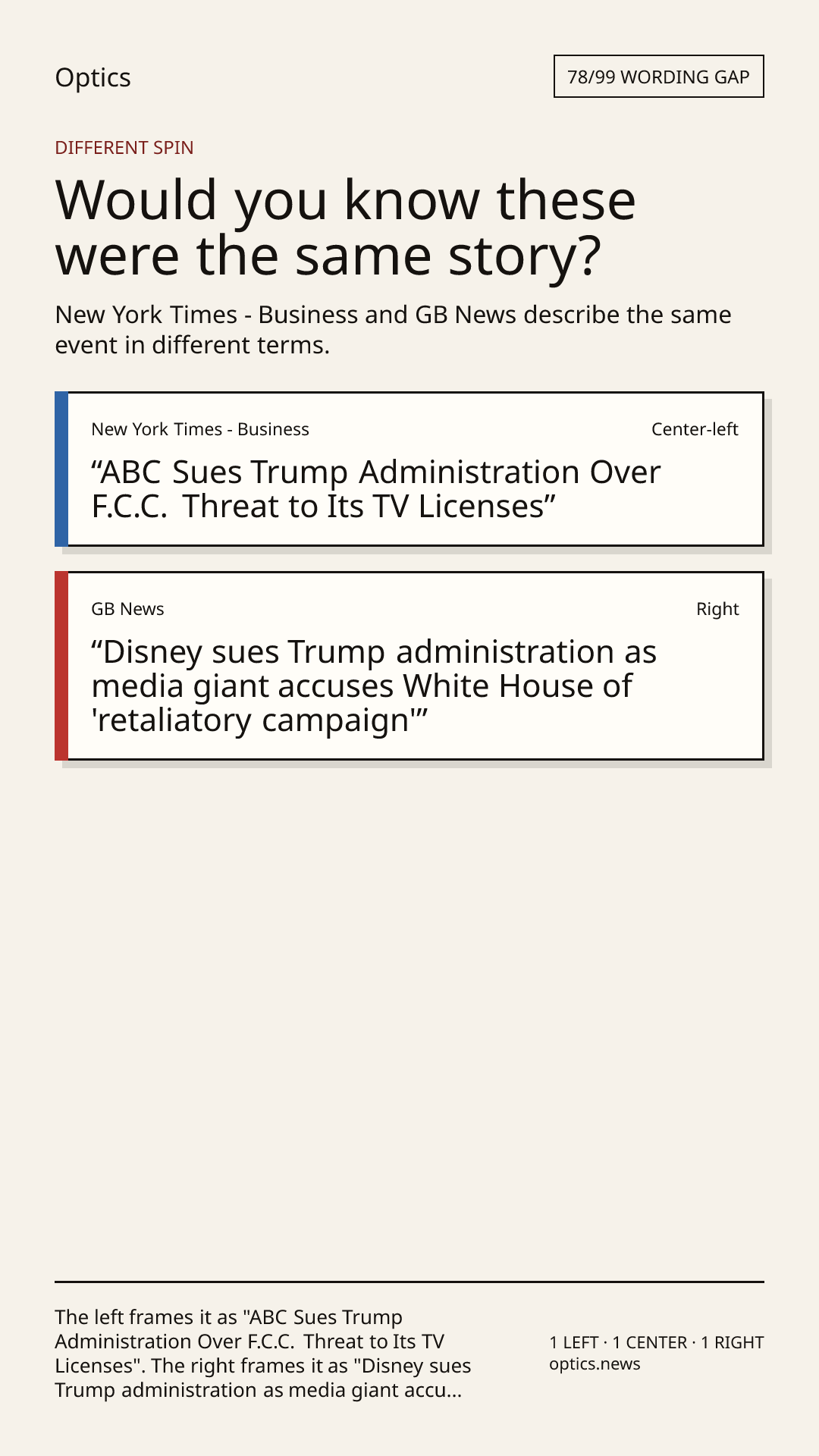 Optics

78/99 WORDING GAP

DIFFERENT SPIN

Would you know these were the same story?

New York Times - Business and GB News describe the same event in different terms.

New York Times - Business

Center-left

"ABC Sues Trump Administration Over F.C.C. Threat to Its TV Licenses"

GB News

Right

"Disney sues Trump administration as media giant accuses White House of 'retaliatory campaign'"

The left frames it as "ABC Sues Trump Administration Over F.C.C. Threat to Its TV Licenses". The right frames it as "Disney sues Trump administration as media giant accu...

1 LEFT · 1 CENTER · 1 RIGHT
optics.news